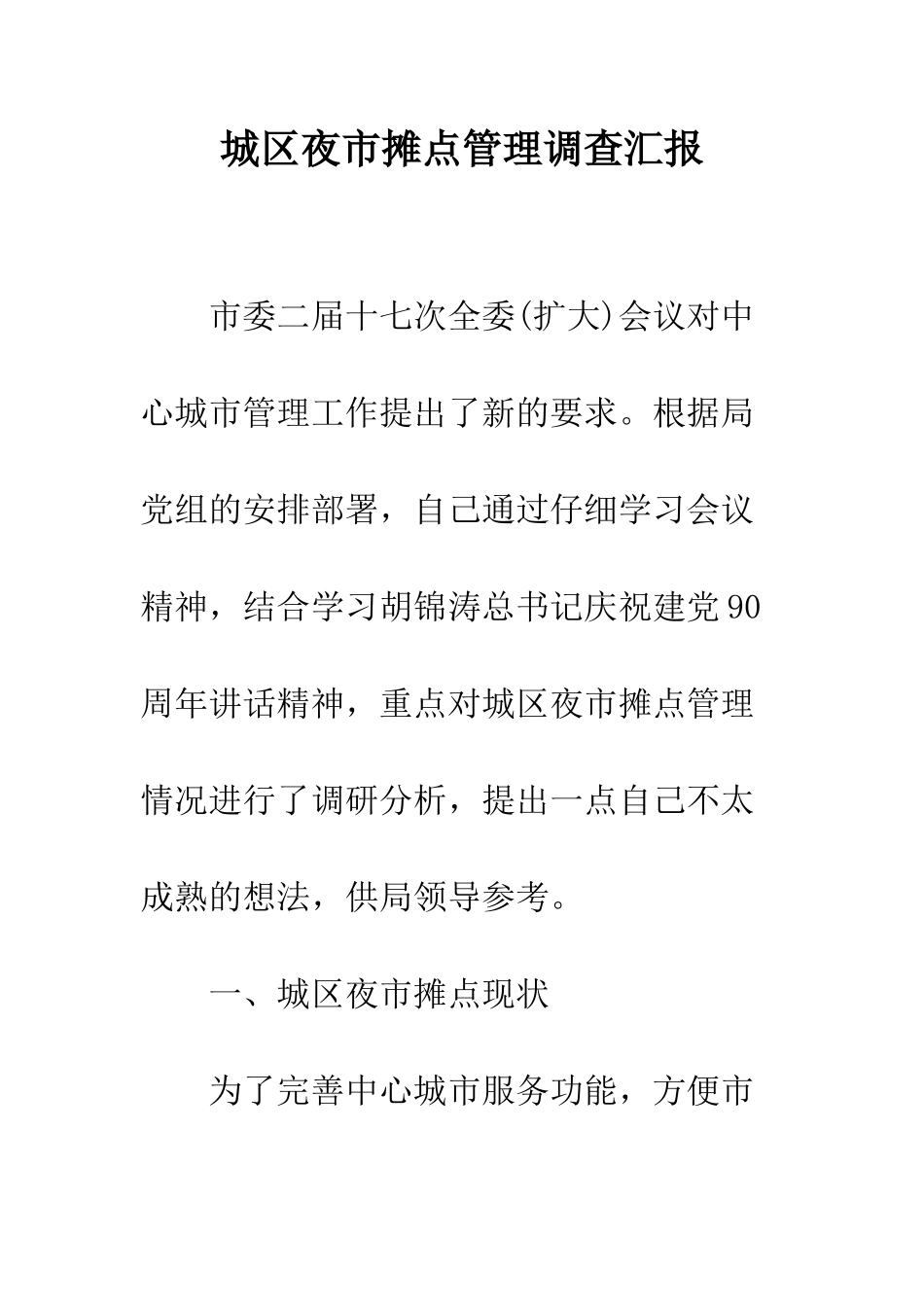 城区夜市摊点管理调查汇报

市委二届十七次全委(扩大)会议对中心城市管理工作提出了新的要求。根据局党组的安排部署，自己通过仔细学习会议精神，结合学习胡锦涛总书记庆祝建党90周年讲话精神，重点对城区夜市摊点管理情况进行了调研分析，提出一点自己不太成熟的想法，供局领导参考。

一、城区夜市摊点现状

为了完善中心城市服务功能，方便市